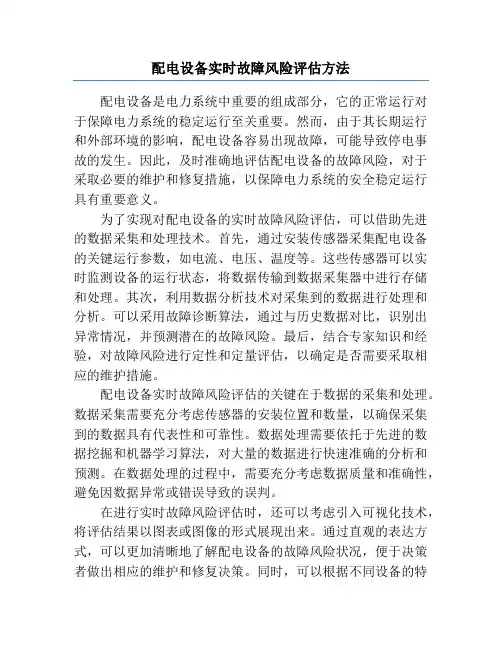 配电设备实时故障风险评估方法

配电设备是电力系统中重要的组成部分，它的正常运行对于保障电力系统的稳定运行至关重要。然而，由于其长期运行和外部环境的影响，配电设备容易出现故障，可能导致停电事故的发生。因此，及时准确地评估配电设备的故障风险，对于采取必要的维护和修复措施，以保障电力系统的安全稳定运行具有重要意义。

为了实现对配电设备的实时故障风险评估，可以借助先进的数据采集和处理技术。首先，通过安装传感器采集配电设备的关键运行参数，如电流、电压、温度等。这些传感器可以实时监测设备的运行状态，将数据传输到数据采集器中进行存储和处理。其次，利用数据分析技术对采集到的数据进行处理和分析。可以采用故障诊断算法，通过与历史数据对比，识别出异常情况，并预测潜在的故障风险。最后，结合专家知识和经验，对故障风险进行定性和定量评估，以确定是否需要采取相应的维护措施。

配电设备实时故障风险评估的关键在于数据的采集和处理。数据采集需要充分考虑传感器的安装位置和数量，以确保采集到的数据具有代表性和可靠性。数据处理需要依托于先进的数据挖掘和机器学习算法，对大量的数据进行快速准确的分析和预测。在数据处理的过程中，需要充分考虑数据质量和准确性，避免因数据异常或错误导致的误判。

在进行实时故障风险评估时，还可以考虑引入可视化技术，将评估结果以图表或图像的形式展现出来。通过直观的表达方式，可以更加清晰地了解配电设备的故障风险状况，便于决策者做出相应的维护和修复决策。同时，可以根据不同设备的特